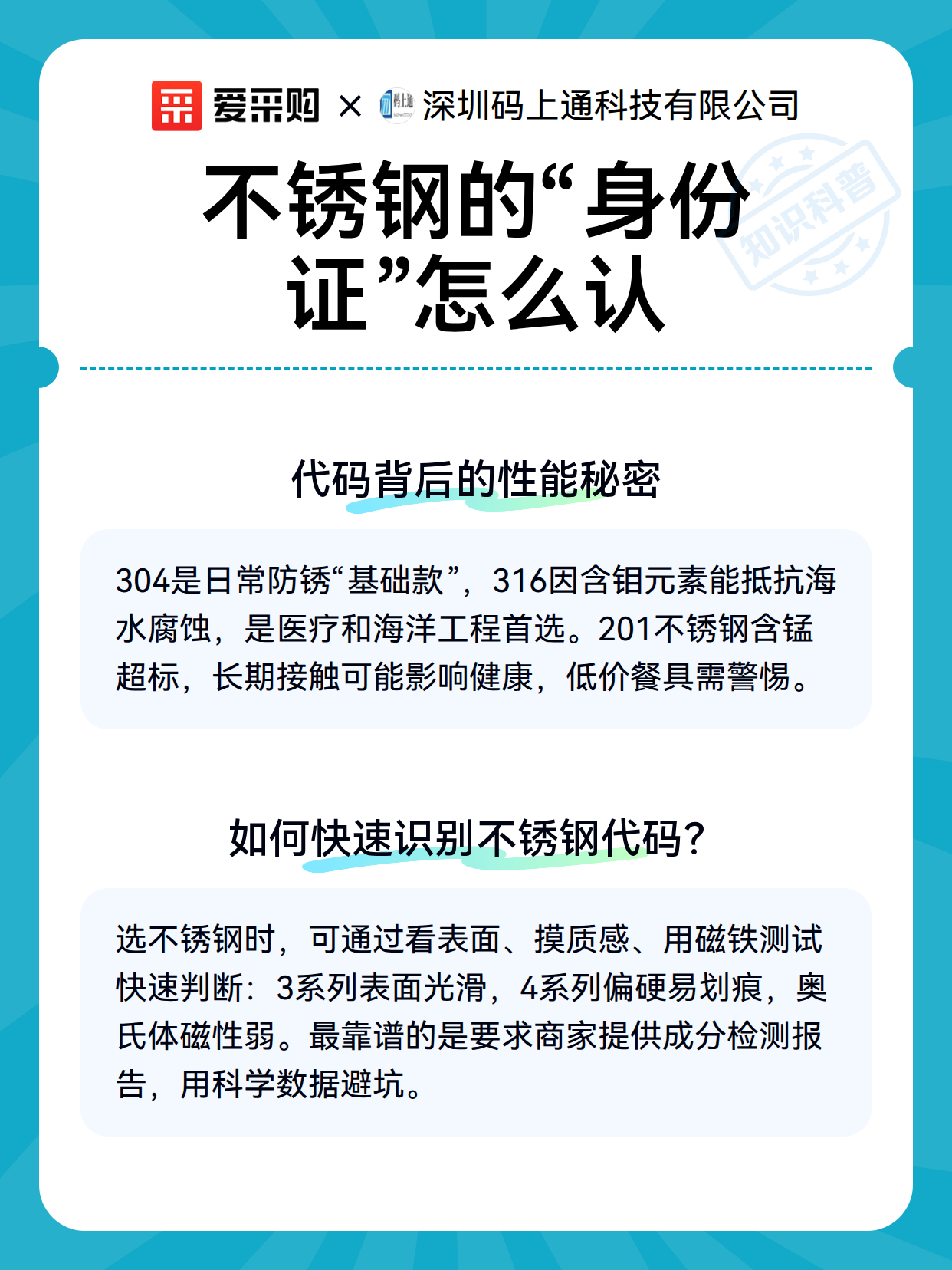 爱采购 × 码上通 深圳码上通科技有限公司

不锈钢的“身份证”怎么认

知识科普

代码背后的性能秘密

304是日常防锈“基础款”，316因含钼元素能抵抗海水腐蚀，是医疗和海洋工程首选。201不锈钢含锰超标，长期接触可能影响健康，低价餐具需警惕。

如何快速识别不锈钢代码？

选不锈钢时，可通过看表面、摸质感、用磁铁测试快速判断：3系列表面光滑，4系列偏硬易划痕，奥氏体磁性弱。最靠谱的是要求商家提供成分检测报告，用科学数据避坑。